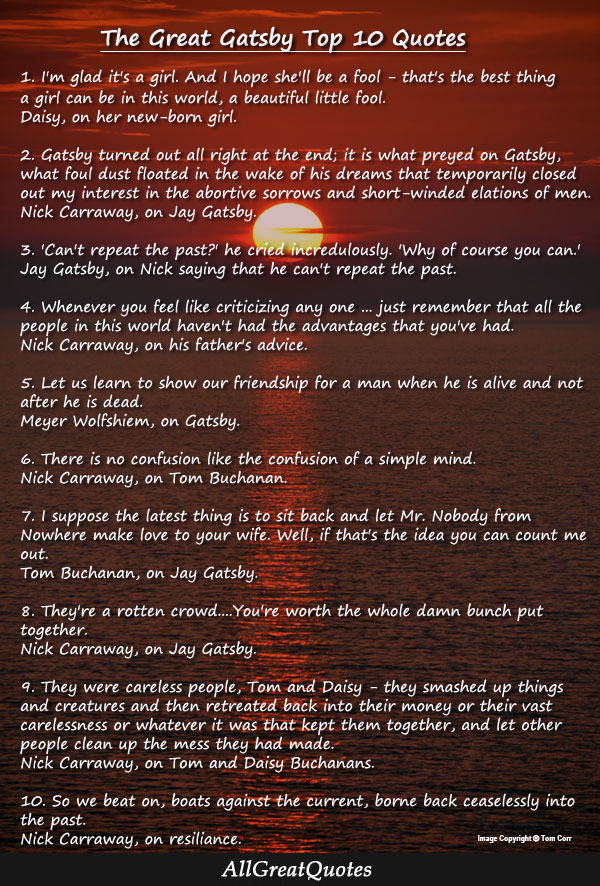 The Great Gatsby Top 10 Quotes

1. I'm glad it's a girl. And I hope she'll be a fool - that's the best thing a girl can be in this world, a beautiful little fool.
Daisy, on her new-born girl.

2. Gatsby turned out all right at the end; it is what preyed on Gatsby, what foul dust floated in the wake of his dreams that temporarily closed out my interest in the abortive sorrows and short-winded elations of men.
Nick Carraway, on Jay Gatsby.

3. 'Can't repeat the past?' he cried incredulously. 'Why of course you can.'
Jay Gatsby, on Nick saying that he can't repeat the past.

4. Whenever you feel like criticizing any one ... just remember that all the people in this world haven't had the advantages that you've had.
Nick Carraway, on his father's advice.

5. Let us learn to show our friendship for a man when he is alive and not after he is dead.
Meyer Wolfshiem, on Gatsby.

6. There is no confusion like the confusion of a simple mind.
Nick Carraway, on Tom Buchanan.

7. I suppose the latest thing is to sit back and let Mr. Nobody from Nowhere make love to your wife. Well, if that's the idea you can count me out.
Tom Buchanan, on Jay Gatsby.

8. They're a rotten crowd....You're worth the whole damn bunch put together.
Nick Carraway, on Jay Gatsby.

9. They were careless people, Tom and Daisy - they smashed up things and creatures and then retreated back into their money or their vast carelessness or whatever it was that kept them together, and let other people clean up the mess they had made.
Nick Carraway, on Tom and Daisy Buchanans.

10. So we beat on, boats against the current, borne back ceaselessly into the past.
Nick Carraway, on resiliance.

Image Copyright © Tom Corr

AllGreatQuotes